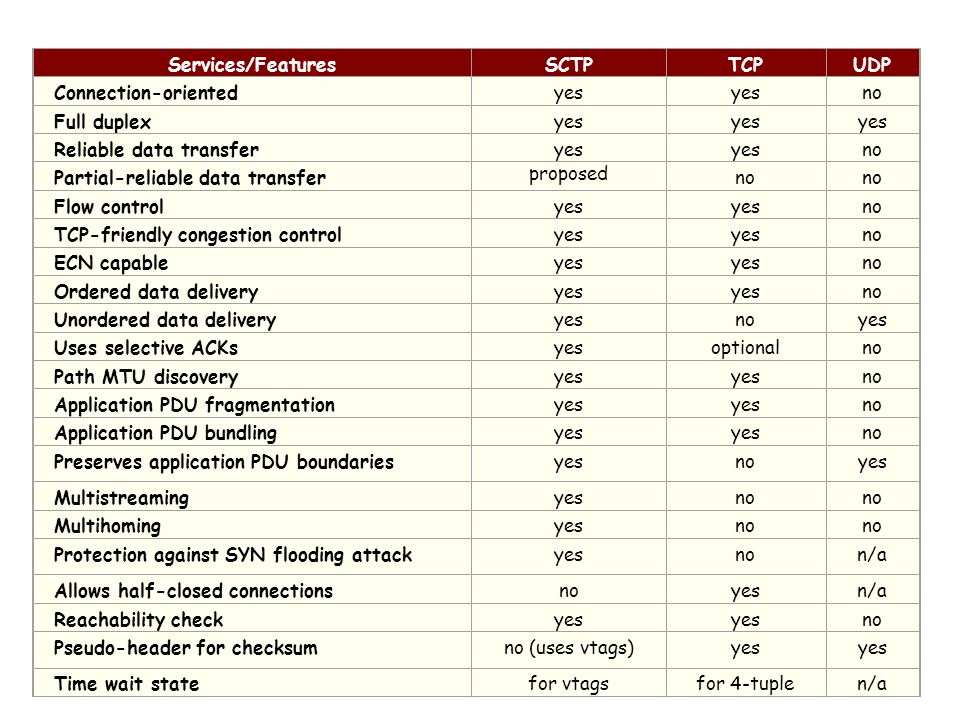 | Services/Features | SCTP | TCP | UDP |
|---|---|---|---|
| Connection-oriented | yes | yes | no |
| Full duplex | yes | yes | yes |
| Reliable data transfer | yes | yes | no |
| Partial-reliable data transfer | proposed | no | no |
| Flow control | yes | yes | no |
| TCP-friendly congestion control | yes | yes | no |
| ECN capable | yes | yes | no |
| Ordered data delivery | yes | yes | no |
| Unordered data delivery | yes | no | yes |
| Uses selective ACKs | yes | optional | no |
| Path MTU discovery | yes | yes | no |
| Application PDU fragmentation | yes | yes | no |
| Application PDU bundling | yes | yes | no |
| Preserves application PDU boundaries | yes | no | yes |
| Multistreaming | yes | no | no |
| Multihoming | yes | no | no |
| Protection against SYN flooding attack | yes | no | n/a |
| Allows half-closed connections | no | yes | n/a |
| Reachability check | yes | yes | no |
| Pseudo-header for checksum | no (uses vtags) | yes | yes |
| Time wait state | for vtags | for 4-tuple | n/a |